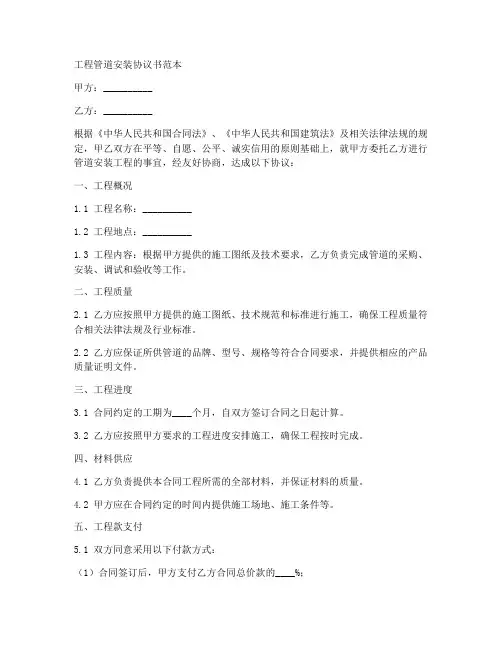 工程管道安装协议书范本

甲方：__________

乙方：__________

根据《中华人民共和国合同法》、《中华人民共和国建筑法》及相关法律法规的规定，甲乙双方在平等、自愿、公平、诚实信用的原则基础上，就甲方委托乙方进行管道安装工程的事宜，经友好协商，达成以下协议：

一、工程概况

1.1 工程名称：__________

1.2 工程地点：__________

1.3 工程内容：根据甲方提供的施工图纸及技术要求，乙方负责完成管道的采购、安装、调试和验收等工作。

二、工程质量

2.1 乙方应按照甲方提供的施工图纸、技术规范和标准进行施工，确保工程质量符合相关法律法规及行业标准。

2.2 乙方应保证所供管道的品牌、型号、规格等符合合同要求，并提供相应的产品质量证明文件。

三、工程进度

3.1 合同约定的工期为____个月，自双方签订合同之日起计算。

3.2 乙方应按照甲方要求的工程进度安排施工，确保工程按时完成。

四、材料供应

4.1 乙方负责提供本合同工程所需的全部材料，并保证材料的质量。

4.2 甲方应在合同约定的时间内提供施工场地、施工条件等。

五、工程款支付

5.1 双方同意采用以下付款方式：

（1）合同签订后，甲方支付乙方合同总价款的____%；